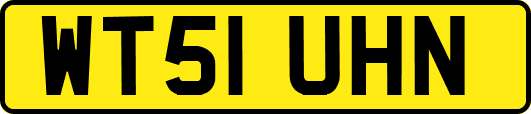 WT51 UHN